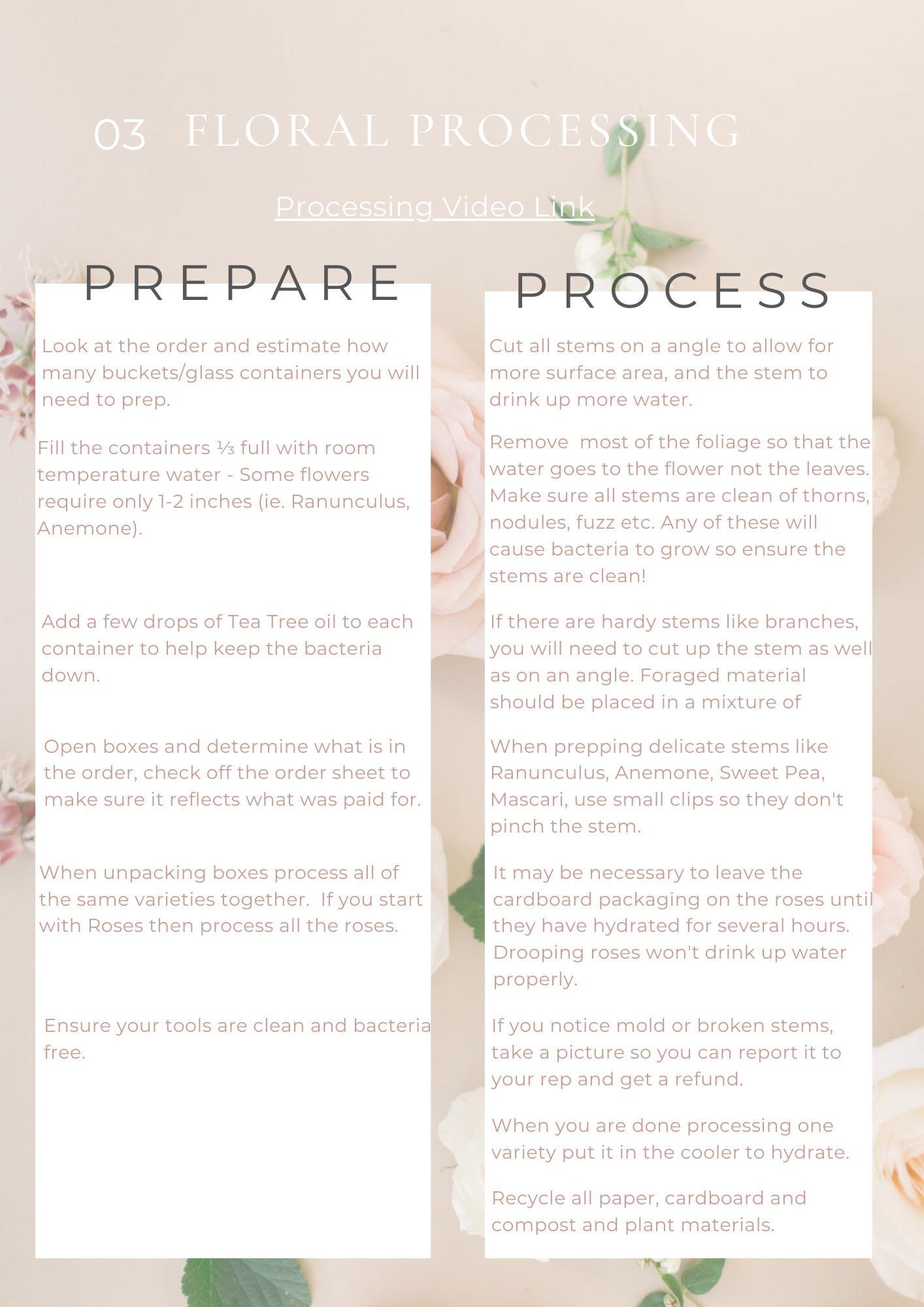 03 FLORAL PROCESSING

Processing Video Link

PREPARE

Look at the order and estimate how many buckets/glass containers you will need to prep.

Fill the containers ⅓ full with room temperature water - Some flowers require only 1-2 inches (ie. Ranunculus, Anemone).

Add a few drops of Tea Tree oil to each container to help keep the bacteria down.

Open boxes and determine what is in the order, check off the order sheet to make sure it reflects what was paid for.

When unpacking boxes process all of the same varieties together. If you start with Roses then process all the roses.

Ensure your tools are clean and bacteria free.

PROCESS

Cut all stems on a angle to allow for more surface area, and the stem to drink up more water.

Remove most of the foliage so that the water goes to the flower not the leaves. Make sure all stems are clean of thorns, nodules, fuzz etc. Any of these will cause bacteria to grow so ensure the stems are clean!

If there are hardy stems like branches, you will need to cut up the stem as well as on an angle. Foraged material should be placed in a mixture of

When prepping delicate stems like Ranunculus, Anemone, Sweet Pea, Mascari, use small clips so they don't pinch the stem.

It may be necessary to leave the cardboard packaging on the roses until they have hydrated for several hours. Drooping roses won't drink up water properly.

If you notice mold or broken stems, take a picture so you can report it to your rep and get a refund.

When you are done processing one variety put it in the cooler to hydrate.

Recycle all paper, cardboard and compost and plant materials.